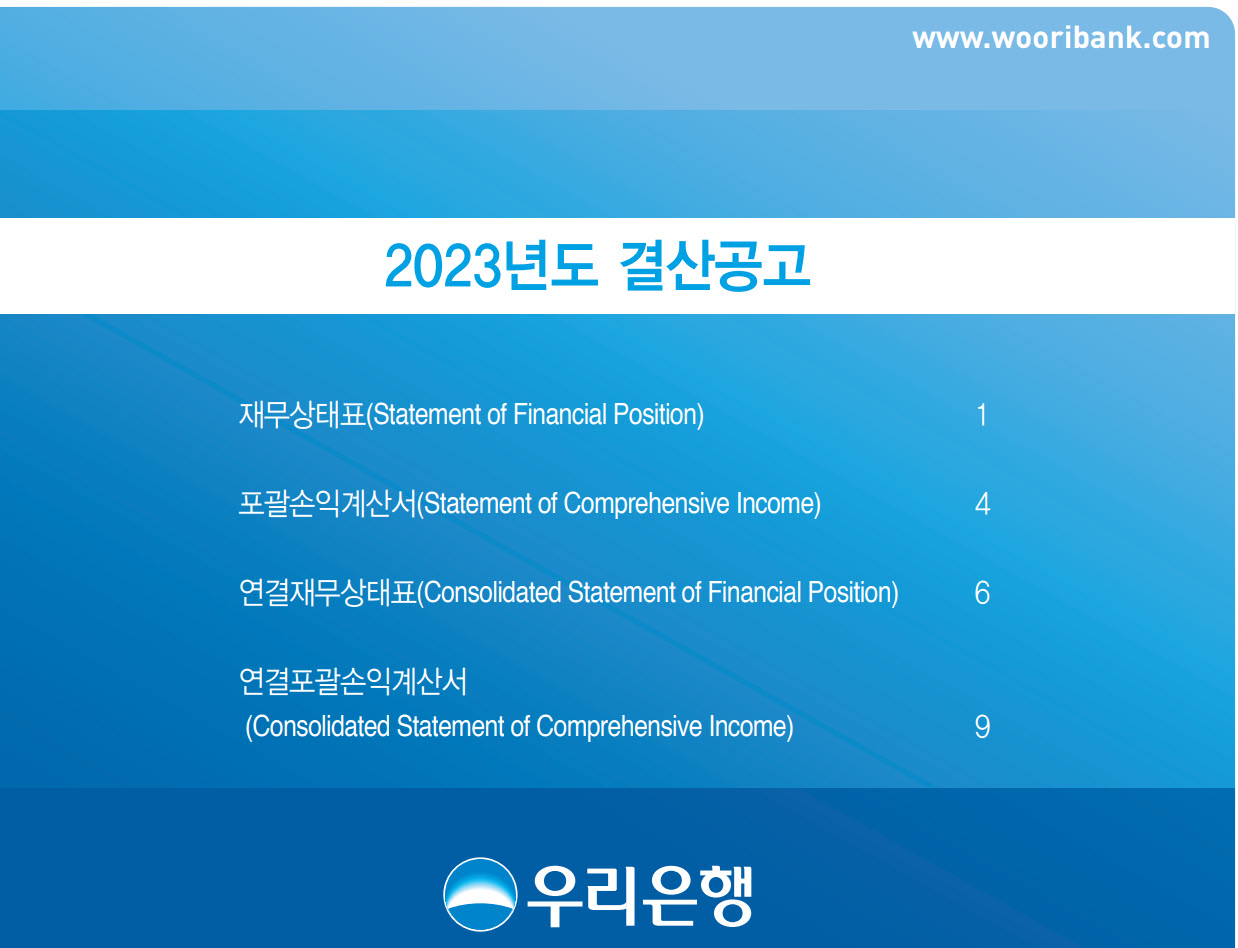 www.wooribank.com

2023년도 결산공고

재무상태표(Statement of Financial Position) 1

포괄손익계산서(Statement of Comprehensive Income) 4

연결재무상태표(Consolidated Statement of Financial Position) 6

연결포괄손익계산서 (Consolidated Statement of Comprehensive Income) 9

우리은행